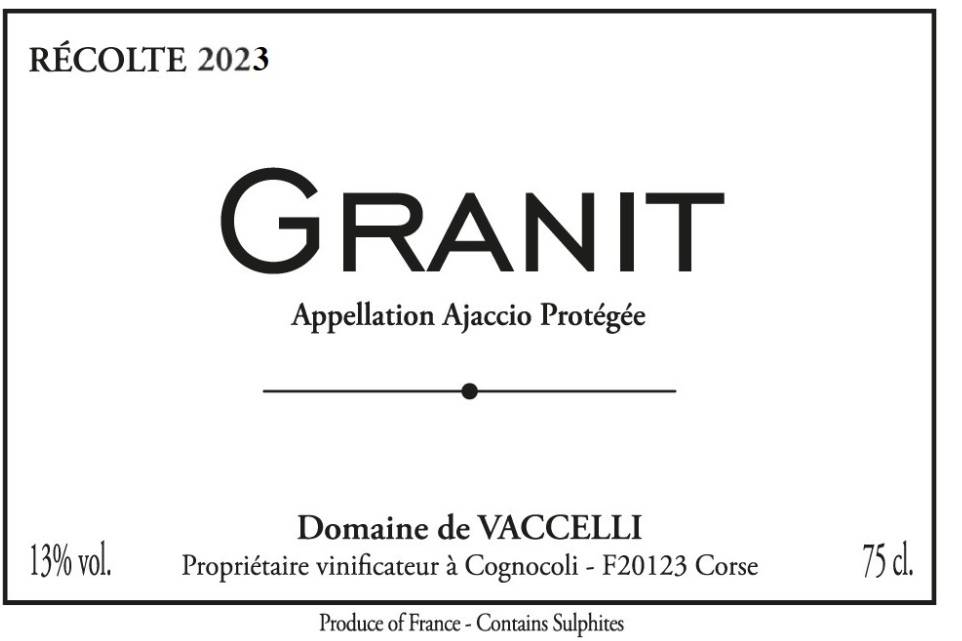 RÉCOLTE 2023

GRANIT

Appellation Ajaccio Protégée

Domaine de VACCELLI

13% vol.

Propriétaire vinificateur à Cognocoli - F20123 Corse

75 cl.

Produce of France - Contains Sulphites